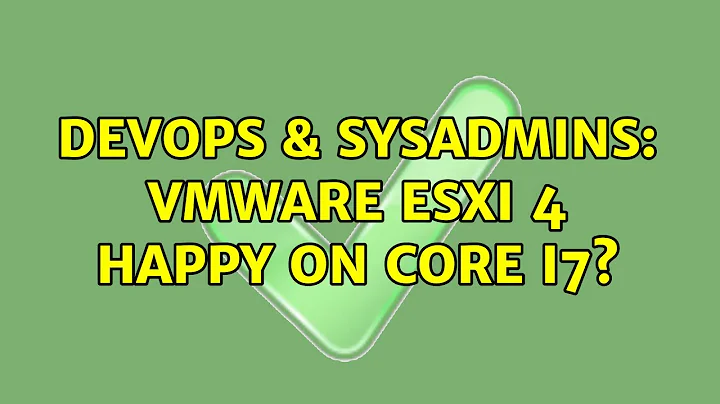 DEVOPS & SYSADMINS: VMWARE ESXI 4 HAPPY ON CORE I7?